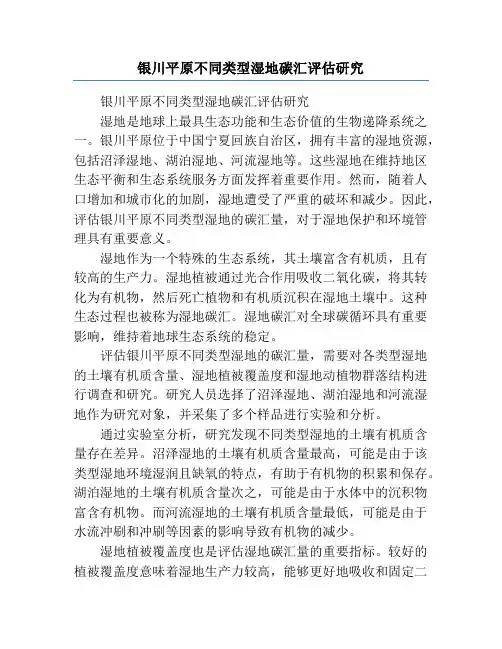 银川平原不同类型湿地碳汇评估研究

银川平原不同类型湿地碳汇评估研究

湿地是地球上最具生态功能和生态价值的生物递降系统之一。银川平原位于中国宁夏回族自治区，拥有丰富的湿地资源，包括沼泽湿地、湖泊湿地、河流湿地等。这些湿地在维持地区生态平衡和生态系统服务方面发挥着重要作用。然而，随着人口增加和城市化的加剧，湿地遭受了严重的破坏和减少。因此，评估银川平原不同类型湿地的碳汇量，对于湿地保护和环境管理具有重要意义。

湿地作为一个特殊的生态系统，其土壤富含有机质，且有较高的生产力。湿地植被通过光合作用吸收二氧化碳，将其转化为有机物，然后死亡植物和有机质沉积在湿地土壤中。这种生态过程也被称为湿地碳汇。湿地碳汇对全球碳循环具有重要影响，维持着地球生态系统的稳定。

评估银川平原不同类型湿地的碳汇量，需要对各类型湿地的土壤有机质含量、湿地植被覆盖度和湿地动植物群落结构进行调查和研究。研究人员选择了沼泽湿地、湖泊湿地和河流湿地作为研究对象，并采集了多个样品进行实验和分析。

通过实验室分析，研究发现不同类型湿地的土壤有机质含量存在差异。沼泽湿地的土壤有机质含量最高，可能是由于该类型湿地环境湿润且缺氧的特点，有助于有机物的积累和保存。湖泊湿地的土壤有机质含量次之，可能是由于水体中的沉积物富含有机物。而河流湿地的土壤有机质含量最低，可能是由于水流冲刷和冲刷等因素的影响导致有机物的减少。

湿地植被覆盖度也是评估湿地碳汇量的重要指标。较好的植被覆盖度意味着湿地生产力较高，能够更好地吸收和固定二